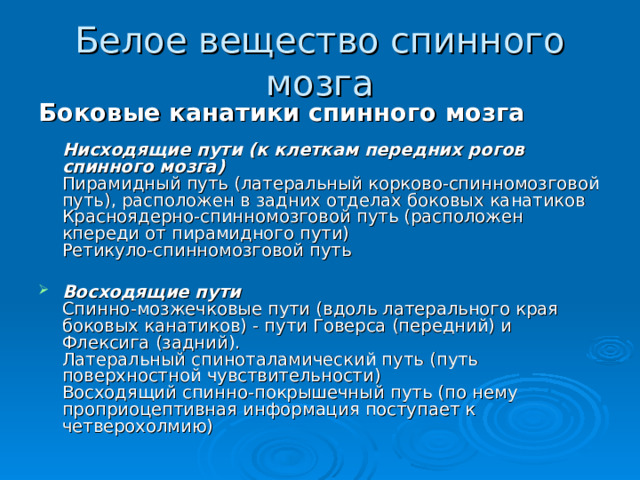 Белое вещество спинного мозга

Боковые канатики спинного мозга

Нисходящие пути (к клеткам передних рогов спинного мозга)
Пирамидный путь (латеральный корково-спинномозговой путь), расположен в задних отделах боковых канатиков
Красноядерно-спинномозговой путь (расположен кпереди от пирамидного пути)
Ретикуло-спинномозговой путь

Восходящие пути
Спинно-мозжечковые пути (вдоль латерального края боковых канатиков) - пути Говерса (передний) и Флексига (задний).
Латеральный спиноталамический путь (путь поверхностной чувствительности)
Восходящий спинно-покрышечный путь (по нему проприоцептивная информация поступает к четверохолмию)